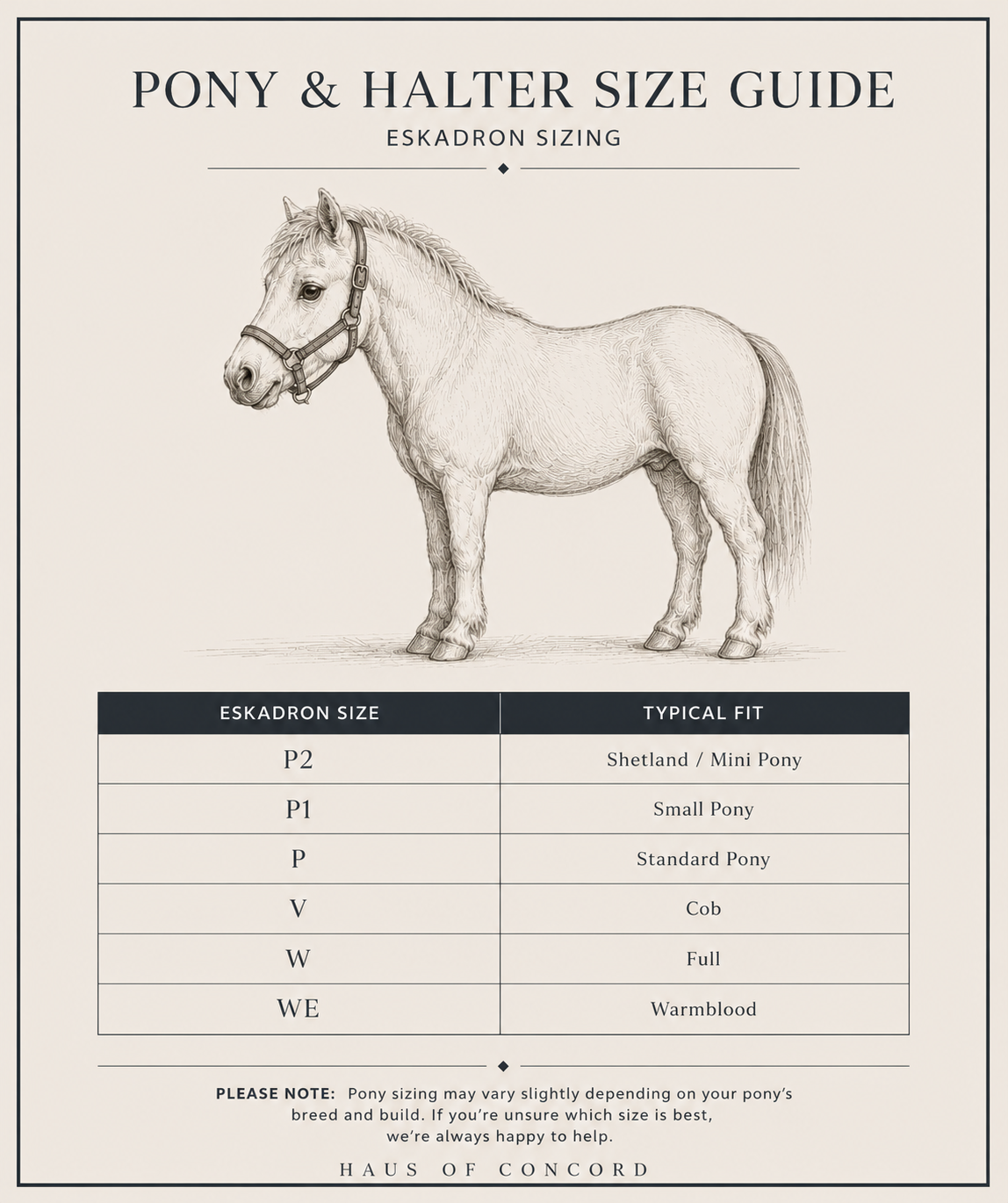 PONY & HALTER SIZE GUIDE

ESKADRON SIZING

| ESKADRON SIZE | TYPICAL FIT |
|---|---|
| P2 | Shetland / Mini Pony |
| P1 | Small Pony |
| P | Standard Pony |
| V | Cob |
| W | Full |
| WE | Warmblood |

PLEASE NOTE: Pony sizing may vary slightly depending on your pony's breed and build. If you're unsure which size is best, we're always happy to help.

HAUS OF CONCORD